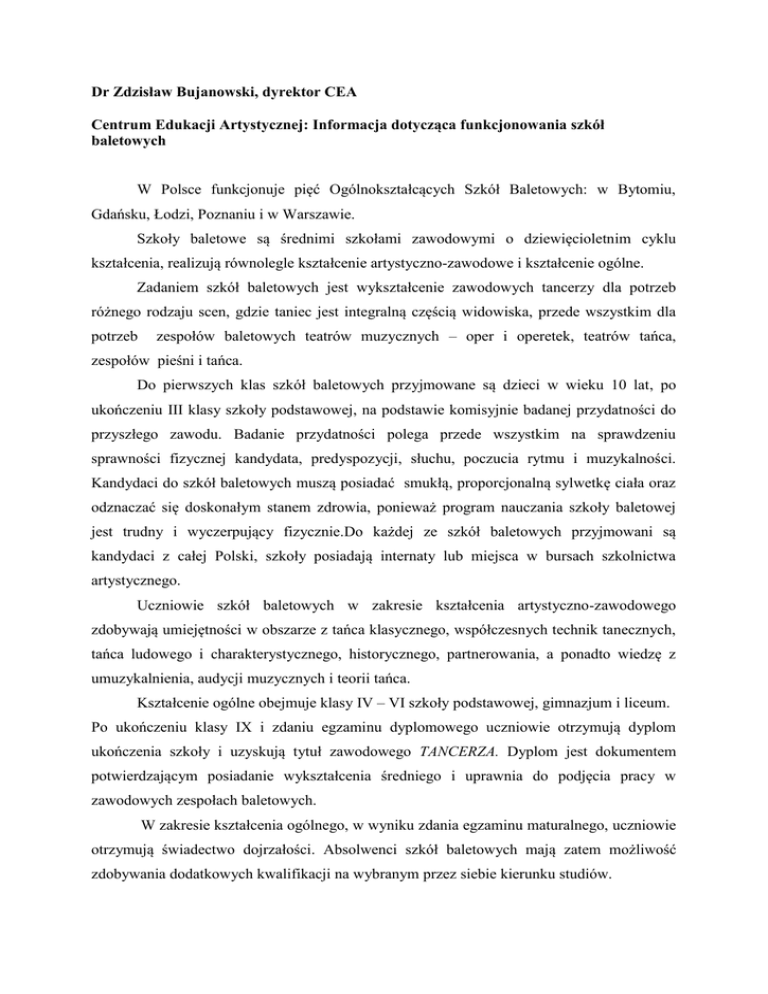 Dr Zdzisław Bujanowski, dyrektor CEA

Centrum Edukacji Artystycznej: Informacja dotycząca funkcjonowania szkół baletowych

W Polsce funkcjonuje pięć Ogólnokształcących Szkół Baletowych: w Bytomiu, Gdańsku, Łodzi, Poznaniu i w Warszawie.

Szkoły baletowe są średnimi szkołami zawodowymi o dziewięcioletnim cyklu kształcenia, realizują równolegle kształcenie artystyczno-zawodowe i kształcenie ogólne.

Zadaniem szkół baletowych jest wykształcenie zawodowych tancerzy dla potrzeb różnego rodzaju scen, gdzie taniec jest integralną częścią widowiska, przede wszystkim dla potrzeb zespołów baletowych teatrów muzycznych – oper i operetek, teatrów tańca, zespołów pieśni i tańca.

Do pierwszych klas szkół baletowych przyjmowane są dzieci w wieku 10 lat, po ukończeniu III klasy szkoły podstawowej, na podstawie komisyjnie badanej przydatności do przyszłego zawodu. Badanie przydatności polega przede wszystkim na sprawdzeniu sprawności fizycznej kandydata, predyspozycji, słuchu, poczucia rytmu i muzykalności. Kandydaci do szkół baletowych muszą posiadać smukłą, proporcjonalną sylwetkę ciała oraz odznaczać się doskonałym stanem zdrowia, ponieważ program nauczania szkoły baletowej jest trudny i wyczerpujący fizycznie.Do każdej ze szkół baletowych przyjmowani są kandydaci z całej Polski, szkoły posiadają internaty lub miejsca w bursach szkolnictwa artystycznego.

Uczniowie szkół baletowych w zakresie kształcenia artystyczno-zawodowego zdobywają umiejętności w obszarze z tańca klasycznego, współczesnych technik tanecznych, tańca ludowego i charakterystycznego, historycznego, partnerowania, a ponadto wiedzę z umuzykalnienia, audycji muzycznych i teorii tańca.

Kształcenie ogólne obejmuje klasy IV – VI szkoły podstawowej, gimnazjum i liceum. Po ukończeniu klasy IX i zdaniu egzaminu dyplomowego uczniowie otrzymują dyplom ukończenia szkoły i uzyskują tytuł zawodowego TANCERZA. Dyplom jest dokumentem potwierdzającym posiadanie wykształcenia średniego i uprawnia do podjęcia pracy w zawodowych zespołach baletowych.

W zakresie kształcenia ogólnego, w wyniku zdania egzaminu maturalnego, uczniowie otrzymują świadectwo dojrzałości. Absolwenci szkół baletowych mają zatem możliwość zdobywania dodatkowych kwalifikacji na wybranym przez siebie kierunku studiów.